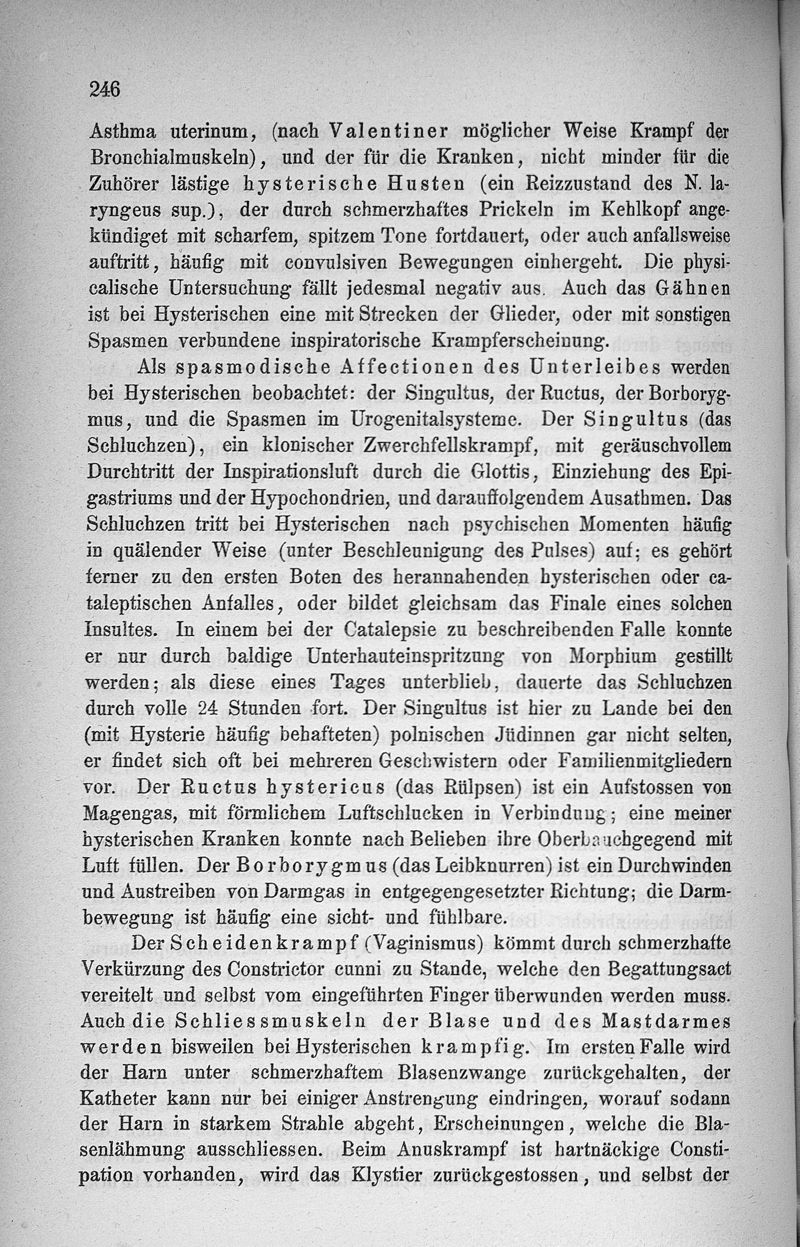 246

Asthma uterinum, (nach Valentiner möglicher Weise Krampf der Bronchialmuskeln), und der für die Kranken, nicht minder für die Zuhörer lästige hysterische Husten (ein Reizzustand des N. laryngeus sup.), der durch schmerzhaftes Prickeln im Kehlkopf angekündiget mit scharfem, spitzem Tone fortdauert, oder auch anfallsweise auftritt, häufig mit convulsiven Bewegungen einhergeht. Die physicalische Untersuchung fällt jedesmal negativ aus. Auch das Gähnen ist bei Hysterischen eine mit Strecken der Glieder, oder mit sonstigen Spasmen verbundene inspiratorische Krampferscheinung.

Als spasmodische Affectionen des Unterleibes werden bei Hysterischen beobachtet: der Singultus, der Ructus, der Borborygmus, und die Spasmen im Urogenitalsysteme. Der Singultus (das Schluchzen), ein klonischer Zwerchfellskrampf, mit geräuschvollem Durchtritt der Inspirationsluft durch die Glottis, Einziehung des Epigastriums und der Hypochondrien, und darauffolgendem Ausathmen. Das Schluchzen tritt bei Hysterischen nach psychischen Momenten häufig in quälender Weise (unter Beschleunigung des Pulses) auf; es gehört ferner zu den ersten Boten des herannahenden hysterischen oder cataleptischen Anfalles, oder bildet gleichsam das Finale eines solchen Insultes. In einem bei der Catalepsie zu beschreibenden Falle konnte er nur durch baldige Unterhauteinspritzung von Morphium gestillt werden; als diese eines Tages unterblieb, dauerte das Schluchzen durch volle 24 Stunden fort. Der Singultus ist hier zu Lande bei den (mit Hysterie häufig behafteten) polnischen Jüdinnen gar nicht selten, er findet sich oft bei mehreren Geschwistern oder Familienmitgliedern vor. Der Ructus hystericus (das Rülpsen) ist ein Aufstossen von Magengas, mit förmlichem Luftschlucken in Verbindung; eine meiner hysterischen Kranken konnte nach Belieben ihre Oberbauchgegend mit Luft füllen. Der Borborygmus (das Leibknurren) ist ein Durchwinden und Austreiben von Darmgas in entgegengesetzter Richtung; die Darmbewegung ist häufig eine sicht- und fühlbare.

Der Scheidenkrampf (Vaginismus) kömmt durch schmerzhafte Verkürzung des Constrictor cunni zu Stande, welche den Begattungsact vereitelt und selbst vom eingeführten Finger überwunden werden muss. Auch die Schliessmuskeln der Blase und des Mastdarmes werden bisweilen bei Hysterischen krampfig. Im ersten Falle wird der Harn unter schmerzhaftem Blasenzwange zurückgehalten, der Katheter kann nur bei einiger Anstrengung eindringen, worauf sodann der Harn in starkem Strahle abgeht, Erscheinungen, welche die Blasenlähmung ausschliessen. Beim Anuskrampf ist hartnäckige Constipation vorhanden, wird das Klystier zurückgestossen, und selbst der